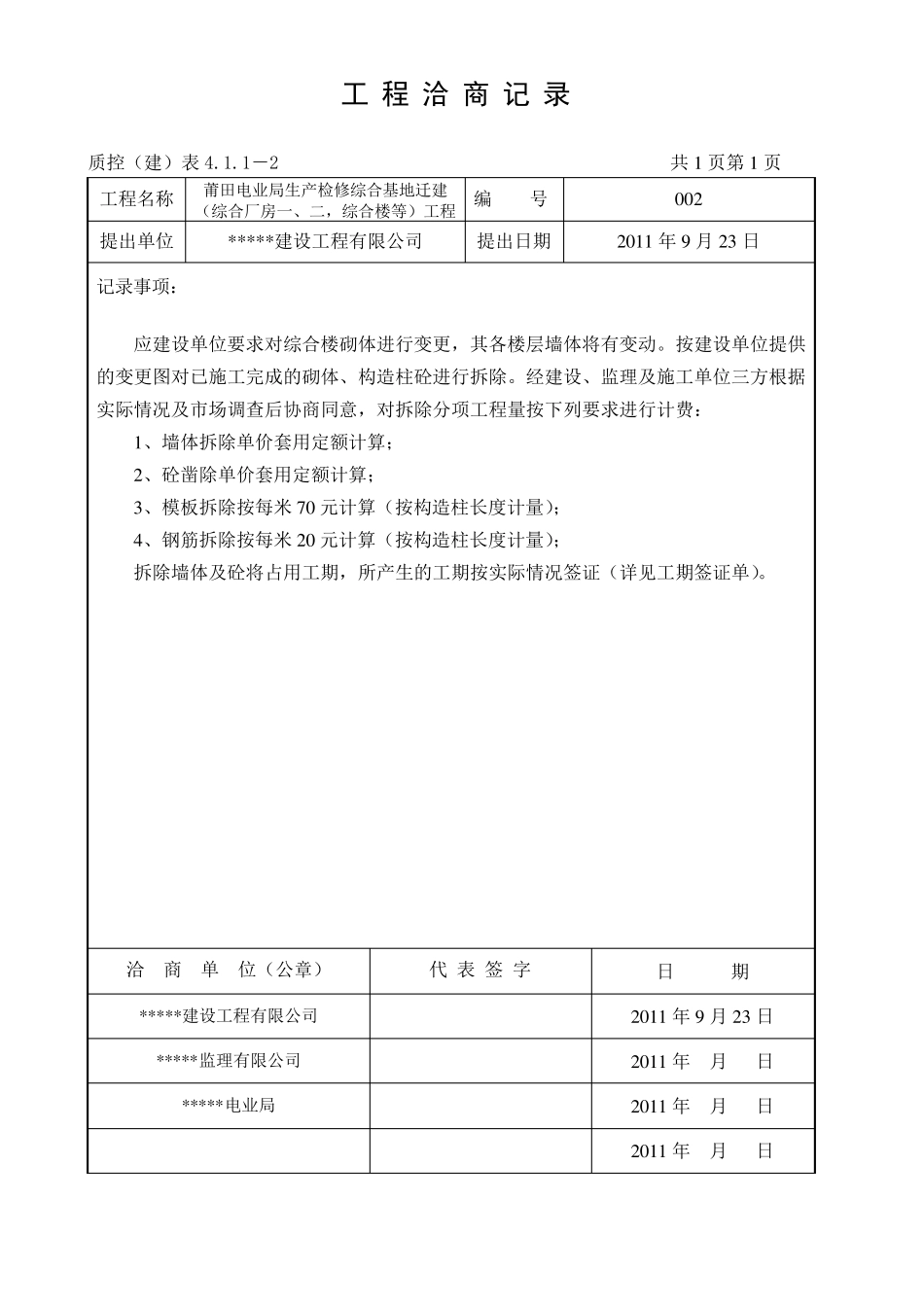 工 程 洽 商 记 录

质控（建）表 4.1.1－2　　　　共 1 页第 1 页

| 工程名称 | 莆田电业局生产检修综合基地迁建（综合厂房一、二，综合楼等）工程 | 编　号 | 002 |
|---|---|---|---|
| 提出单位 | *****建设工程有限公司 | 提出日期 | 2011 年 9 月 23 日 |

记录事项：

应建设单位要求对综合楼砌体进行变更，其各楼层墙体将有变动。按建设单位提供的变更图对已施工完成的砌体、构造柱砼进行拆除。经建设、监理及施工单位三方根据实际情况及市场调查后协商同意，对拆除分项工程量按下列要求进行计费：

1、墙体拆除单价套用定额计算；

2、砼凿除单价套用定额计算；

3、模板拆除按每米 70 元计算（按构造柱长度计量）；

4、钢筋拆除按每米 20 元计算（按构造柱长度计量）；

拆除墙体及砼将占用工期，所产生的工期按实际情况签证（详见工期签证单）。

| 洽 商 单 位（公章） | 代 表 签 字 | 日　期 |
|---|---|---|
| *****建设工程有限公司 | | 2011 年 9 月 23 日 |
| *****监理有限公司 | | 2011 年　月　日 |
| *****电业局 | | 2011 年　月　日 |
| | | 2011 年　月　日 |